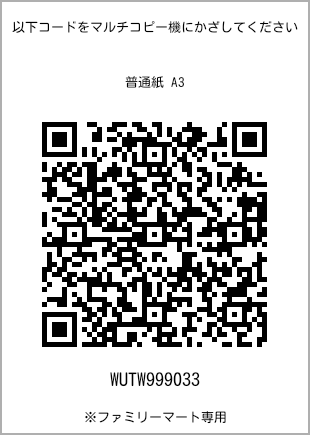 以下コードをマルチコピー機にかざしてください

普通紙 A3

WUTW999033

※ファミリーマート専用